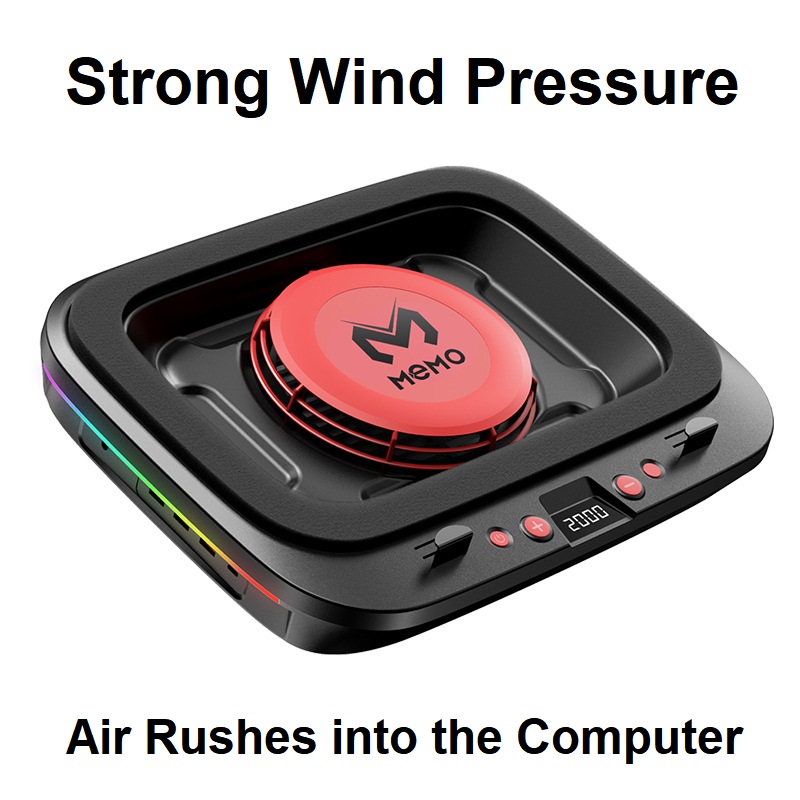 Strong Wind Pressure

MEMO

2000

Air Rushes into the Computer